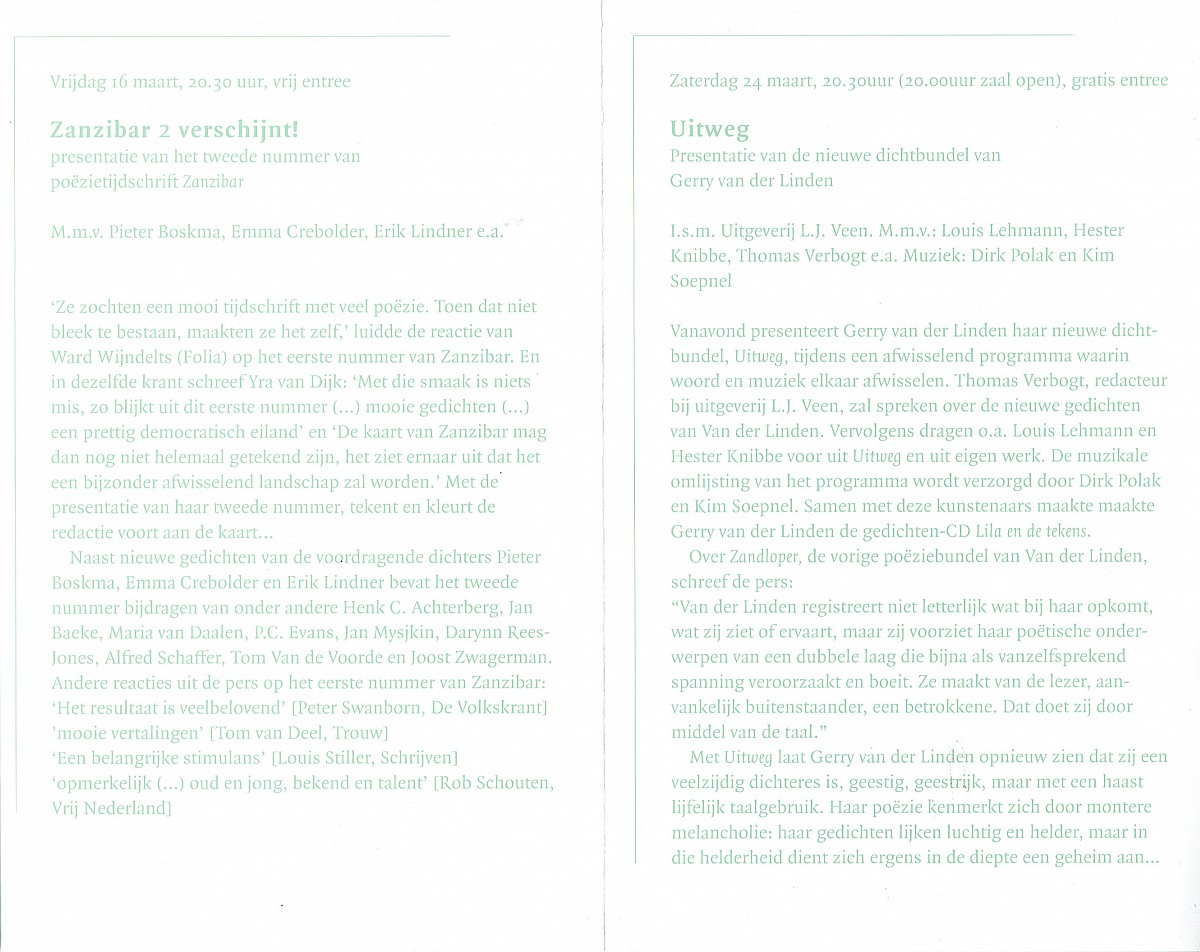 Vrijdag 16 maart, 20.30 uur, vrij entree

Zanzibar 2 verschijnt!
presentatie van het tweede nummer van poëzietijdschrift Zanzibar

M.m.v. Pieter Boskma, Emma Crebolder, Erik Lindner e.a.

'Ze zochten een mooi tijdschrift met veel poëzie. Toen dat niet bleek te bestaan, maakten ze het zelf,' luidde de reactie van Ward Wijndelts (Folia) op het eerste nummer van Zanzibar. En in dezelfde krant schreef Yra van Dijk: 'Met die smaak is niets mis, zo blijkt uit dit eerste nummer (...) mooie gedichten (...) een prettig democratisch eiland' en 'De kaart van Zanzibar mag dan nog niet helemaal getekend zijn, het ziet ernaar uit dat het een bijzonder afwisselend landschap zal worden.' Met de presentatie van haar tweede nummer, tekent en kleurt de redactie voort aan de kaart...

Naast nieuwe gedichten van de voordragende dichters Pieter Boskma, Emma Crebolder en Erik Lindner bevat het tweede nummer bijdragen van onder andere Henk C. Achterberg, Jan Baeke, Maria van Daalen, P.C. Evans, Jan Mysjkin, Darynn Rees-Jones, Alfred Schaffer, Tom Van de Voorde en Joost Zwagerman. Andere reacties uit de pers op het eerste nummer van Zanzibar:
'Het resultaat is veelbelovend' [Peter Swanborn, De Volkskrant]
'mooie vertalingen' [Tom van Deel, Trouw]
'Een belangrijke stimulans' [Louis Stiller, Schrijven]
'opmerkelijk (...) oud en jong, bekend en talent' [Rob Schouten, Vrij Nederland]

Zaterdag 24 maart, 20.30uur (20.00uur zaal open), gratis entree

Uitweg
Presentatie van de nieuwe dichtbundel van Gerry van der Linden

I.s.m. Uitgeverij L.J. Veen. M.m.v.: Louis Lehmann, Hester Knibbe, Thomas Verbogt e.a. Muziek: Dirk Polak en Kim Soepnel

Vanavond presenteert Gerry van der Linden haar nieuwe dichtbundel, Uitweg, tijdens een afwisselend programma waarin woord en muziek elkaar afwisselen. Thomas Verbogt, redacteur bij uitgeverij L.J. Veen, zal spreken over de nieuwe gedichten van Van der Linden. Vervolgens dragen o.a. Louis Lehmann en Hester Knibbe voor uit Uitweg en uit eigen werk. De muzikale omlijsting van het programma wordt verzorgd door Dirk Polak en Kim Soepnel. Samen met deze kunstenaars maakte maakte Gerry van der Linden de gedichten-CD Lila en de tekens.

Over Zandloper, de vorige poëziebundel van Van der Linden, schreef de pers:
"Van der Linden registreert niet letterlijk wat bij haar opkomt, wat zij ziet of ervaart, maar zij voorziet haar poëtische onderwerpen van een dubbele laag die bijna als vanzelfsprekend spanning veroorzaakt en boeit. Ze maakt van de lezer, aanvankelijk buitenstaander, een betrokkene. Dat doet zij door middel van de taal."

Met Uitweg laat Gerry van der Linden opnieuw zien dat zij een veelzijdig dichteres is, geestig, geestrijk, maar met een haast lijfelijk taalgebruik. Haar poëzie kenmerkt zich door montere melancholie: haar gedichten lijken luchtig en helder, maar in die helderheid dient zich ergens in de diepte een geheim aan...